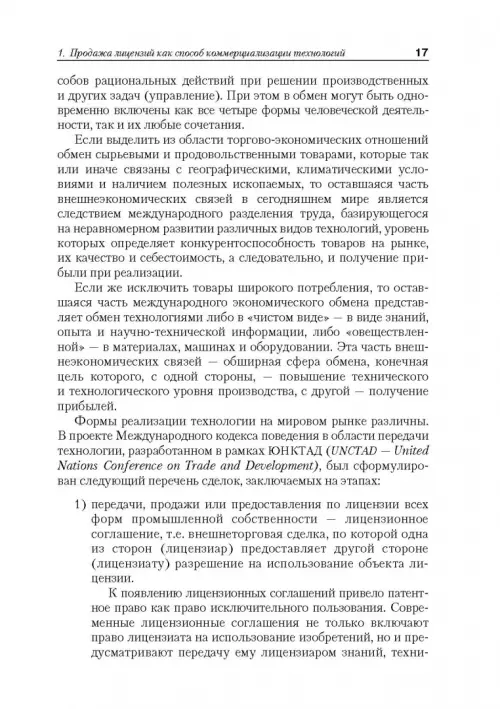 1. Продажа лицензий как способ коммерциализации технологий 17

собов рациональных действий при решении производственных и других задач (управление). При этом в обмен могут быть одновременно включены как все четыре формы человеческой деятельности, так и их любые сочетания.

Если выделить из области торгово-экономических отношений обмен сырьевыми и продовольственными товарами, которые так или иначе связаны с географическими, климатическими условиями и наличием полезных ископаемых, то оставшаяся часть внешнеэкономических связей в сегодняшнем мире является следствием международного разделения труда, базирующегося на неравномерном развитии различных видов технологий, уровень которых определяет конкурентоспособность товаров на рынке, их качество и себестоимость, а следовательно, и получение прибыли при реализации.

Если же исключить товары широкого потребления, то оставшаяся часть международного экономического обмена представляет обмен технологиями либо в «чистом виде» — в виде знаний, опыта и научно-технической информации, либо «овеществленной» — в материалах, машинах и оборудовании. Эта часть внешнеэкономических связей — обширная сфера обмена, конечная цель которого, с одной стороны, — повышение технического и технологического уровня производства, с другой — получение прибылей.

Формы реализации технологии на мировом рынке различны. В проекте Международного кодекса поведения в области передачи технологии, разработанном в рамках ЮНКТАД (UNCTAD — United Nations Conference on Trade and Development), был сформулирован следующий перечень сделок, заключаемых на этапах:

1) передачи, продажи или предоставления по лицензии всех форм промышленной собственности — лицензионное соглашение, т.е. внешнеторговая сделка, по которой одна из сторон (лицензиар) предоставляет другой стороне (лицензиату) разрешение на использование объекта лицензии.

К появлению лицензионных соглашений привело патентное право как право исключительного пользования. Современные лицензионные соглашения не только включают право лицензиата на использование изобретений, но и предусматривают передачу ему лицензиаром знаний, техни-